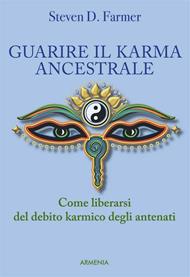 Steven D. Farmer

GUARIRE IL KARMA ANCESTRALE

Come liberarsi del debito karmico degli antenati

ARMENIA